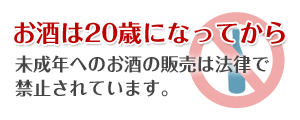 お酒は20歳になってから

未成年へのお酒の販売は法律で禁止されています。